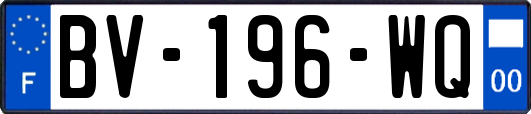 F
BV-196-WQ
00